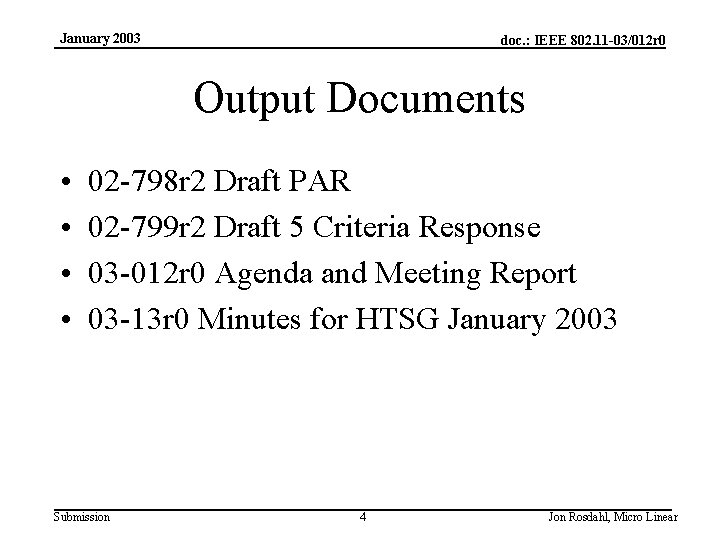 January 2003

doc.: IEEE 802.11-03/012r0

Output Documents

• 02-798r2 Draft PAR
• 02-799r2 Draft 5 Criteria Response
• 03-012r0 Agenda and Meeting Report
• 03-13r0 Minutes for HTSG January 2003

Submission

4

Jon Rosdahl, Micro Linear